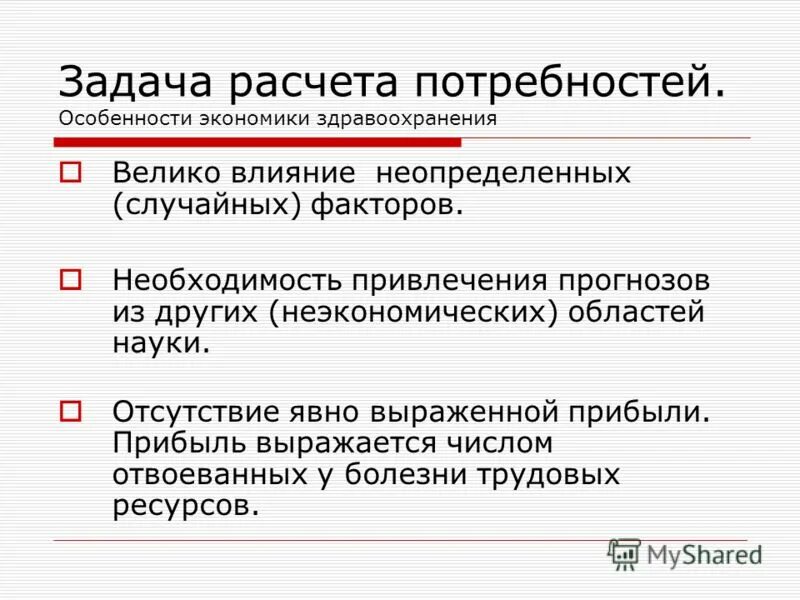 Задача расчета потребностей.
Особенности экономики здравоохранения

Велико влияние неопределенных (случайных) факторов.

Необходимость привлечения прогнозов из других (неэкономических) областей науки.

Отсутствие явно выраженной прибыли. Прибыль выражается числом отвоеванных у болезни трудовых ресурсов.

MyShared